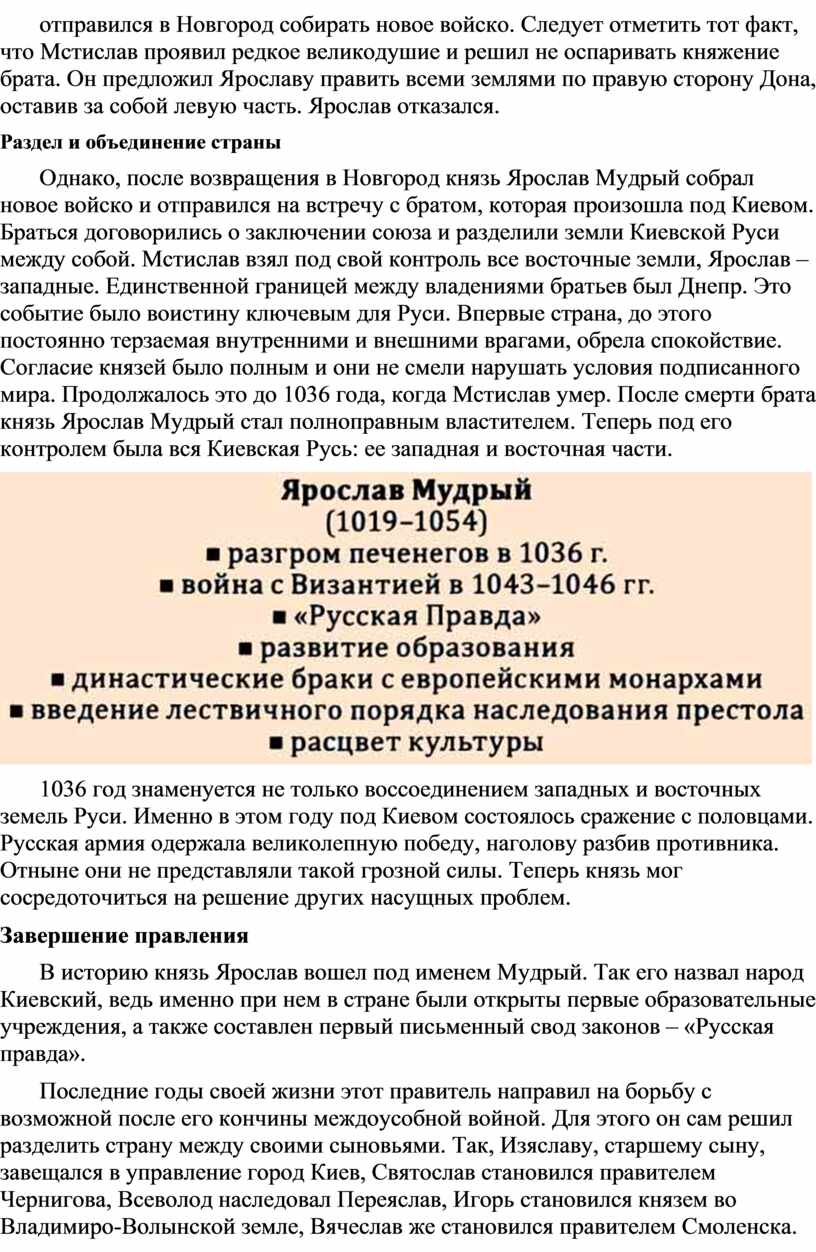 отправился в Новгород собирать новое войско. Следует отметить тот факт, что Мстислав проявил редкое великодушие и решил не оспаривать княжение брата. Он предложил Ярославу править всеми землями по правую сторону Дона, оставив за собой левую часть. Ярослав отказался.

Раздел и объединение страны

Однако, после возвращения в Новгород князь Ярослав Мудрый собрал новое войско и отправился на встречу с братом, которая произошла под Киевом. Браться договорились о заключении союза и разделили земли Киевской Руси между собой. Мстислав взял под свой контроль все восточные земли, Ярослав – западные. Единственной границей между владениями братьев был Днепр. Это событие было воистину ключевым для Руси. Впервые страна, до этого постоянно терзаемая внутренними и внешними врагами, обрела спокойствие. Согласие князей было полным и они не смели нарушать условия подписанного мира. Продолжалось это до 1036 года, когда Мстислав умер. После смерти брата князь Ярослав Мудрый стал полноправным властителем. Теперь под его контролем была вся Киевская Русь: ее западная и восточная части.

Ярослав Мудрый
(1019–1054)
▪ разгром печенегов в 1036 г.
▪ война с Византией в 1043–1046 гг.
▪ «Русская Правда»
▪ развитие образования
▪ династические браки с европейскими монархами
▪ введение лествичного порядка наследования престола
▪ расцвет культуры

1036 год знаменуется не только воссоединением западных и восточных земель Руси. Именно в этом году под Киевом состоялось сражение с половцами. Русская армия одержала великолепную победу, наголову разбив противника. Отныне они не представляли такой грозной силы. Теперь князь мог сосредоточиться на решение других насущных проблем.

Завершение правления

В историю князь Ярослав вошел под именем Мудрый. Так его назвал народ Киевский, ведь именно при нем в стране были открыты первые образовательные учреждения, а также составлен первый письменный свод законов – «Русская правда».

Последние годы своей жизни этот правитель направил на борьбу с возможной после его кончины междоусобной войной. Для этого он сам решил разделить страну между своими сыновьями. Так, Изяславу, старшему сыну, завещался в управление город Киев, Святослав становился правителем Чернигова, Всеволод наследовал Переяслав, Игорь становился князем во Владимиро-Волынской земле, Вячеслав же становился правителем Смоленска.